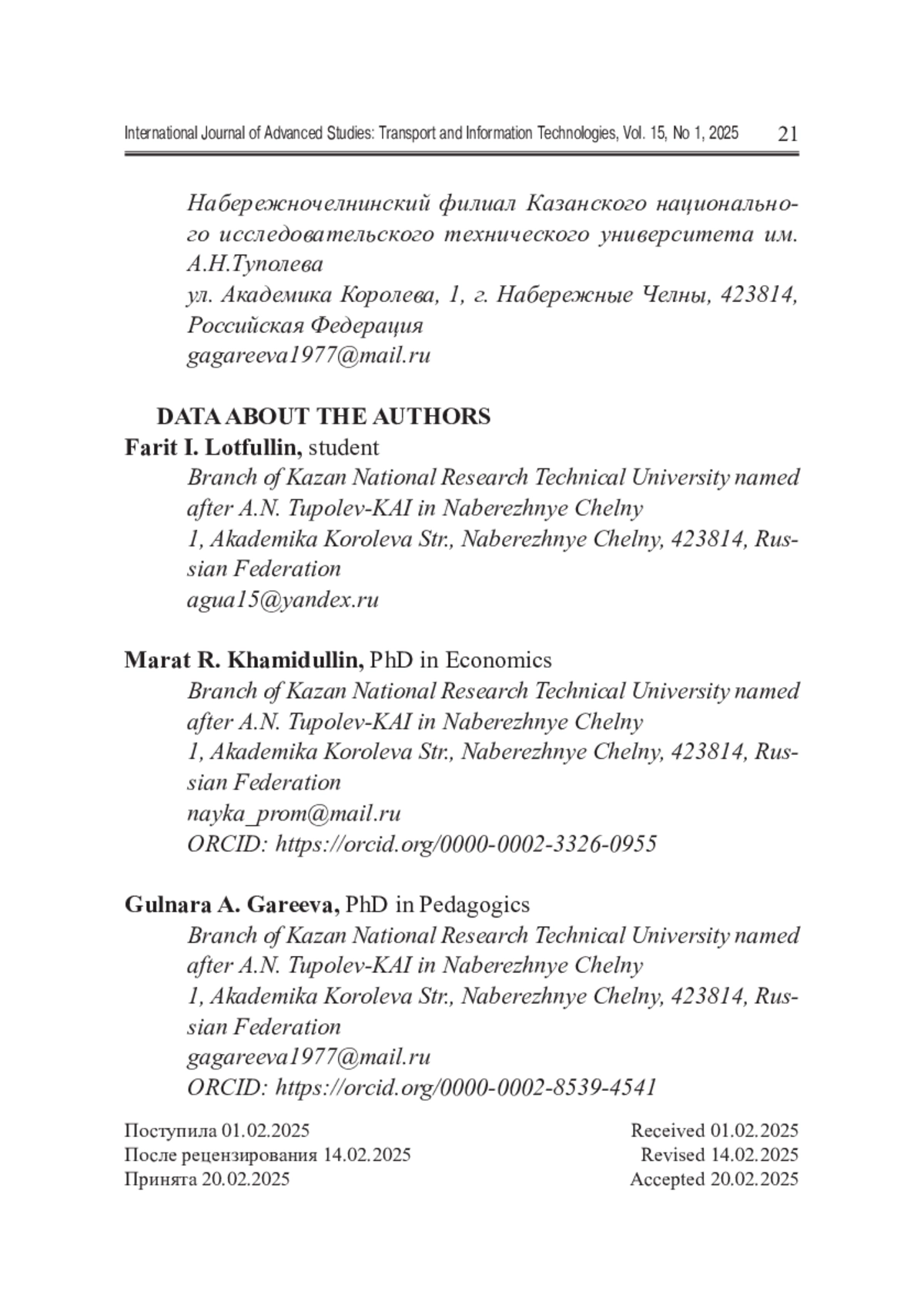 International Journal of Advanced Studies: Transport and Information Technologies, Vol. 15, No 1, 2025 21

Набережночелнинский филиал Казанского национального исследовательского технического университета им. А.Н.Туполева
ул. Академика Королева, 1, г. Набережные Челны, 423814, Российская Федерация
gagareeva1977@mail.ru

DATA ABOUT THE AUTHORS
Farit I. Lotfullin, student
Branch of Kazan National Research Technical University named after A.N. Tupolev-KAI in Naberezhnye Chelny
1, Akademika Koroleva Str., Naberezhnye Chelny, 423814, Russian Federation
agua15@yandex.ru

Marat R. Khamidullin, PhD in Economics
Branch of Kazan National Research Technical University named after A.N. Tupolev-KAI in Naberezhnye Chelny
1, Akademika Koroleva Str., Naberezhnye Chelny, 423814, Russian Federation
nayka_prom@mail.ru
ORCID: https://orcid.org/0000-0002-3326-0955

Gulnara A. Gareeva, PhD in Pedagogics
Branch of Kazan National Research Technical University named after A.N. Tupolev-KAI in Naberezhnye Chelny
1, Akademika Koroleva Str., Naberezhnye Chelny, 423814, Russian Federation
gagareeva1977@mail.ru
ORCID: https://orcid.org/0000-0002-8539-4541

Поступила 01.02.2025
После рецензирования 14.02.2025
Принята 20.02.2025

Received 01.02.2025
Revised 14.02.2025
Accepted 20.02.2025